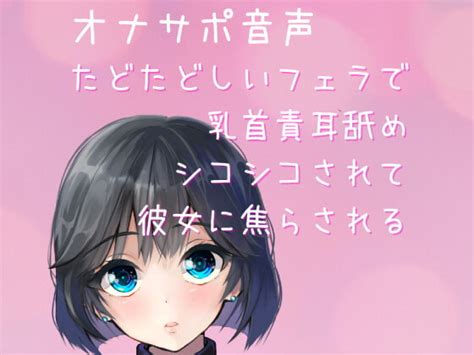 オナサポ音声
たどたどしいフェラで
乳首責耳舐め
シコシコされて
彼女に焦らされる